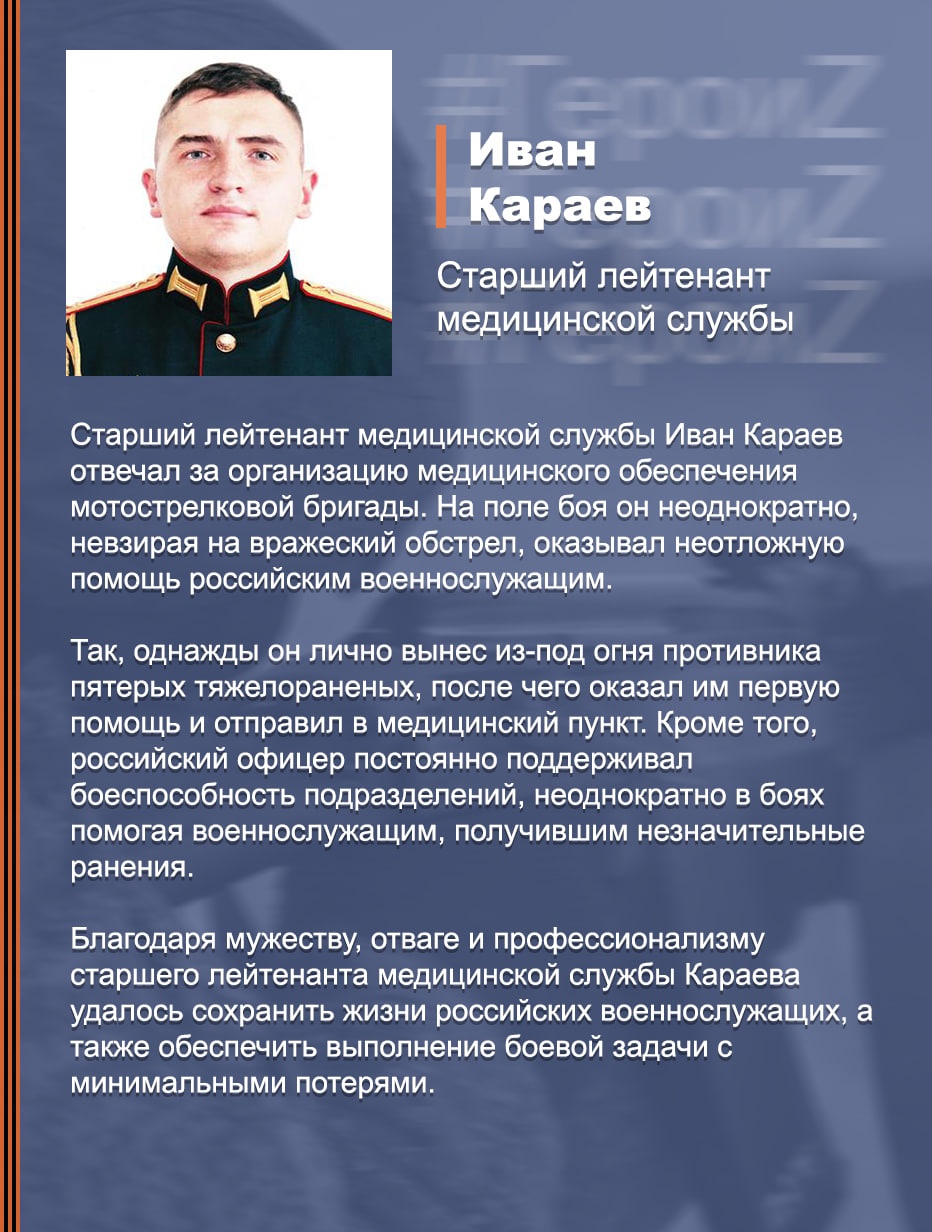 #ГероиZ
#ГероиZ
#ГероиZ

Иван Караев

Старший лейтенант медицинской службы

Старший лейтенант медицинской службы Иван Караев отвечал за организацию медицинского обеспечения мотострелковой бригады. На поле боя он неоднократно, невзирая на вражеский обстрел, оказывал неотложную помощь российским военнослужащим.

Так, однажды он лично вынес из-под огня противника пятерых тяжелораненых, после чего оказал им первую помощь и отправил в медицинский пункт. Кроме того, российский офицер постоянно поддерживал боеспособность подразделений, неоднократно в боях помогая военнослужащим, получившим незначительные ранения.

Благодаря мужеству, отваге и профессионализму старшего лейтенанта медицинской службы Караева удалось сохранить жизни российских военнослужащих, а также обеспечить выполнение боевой задачи с минимальными потерями.